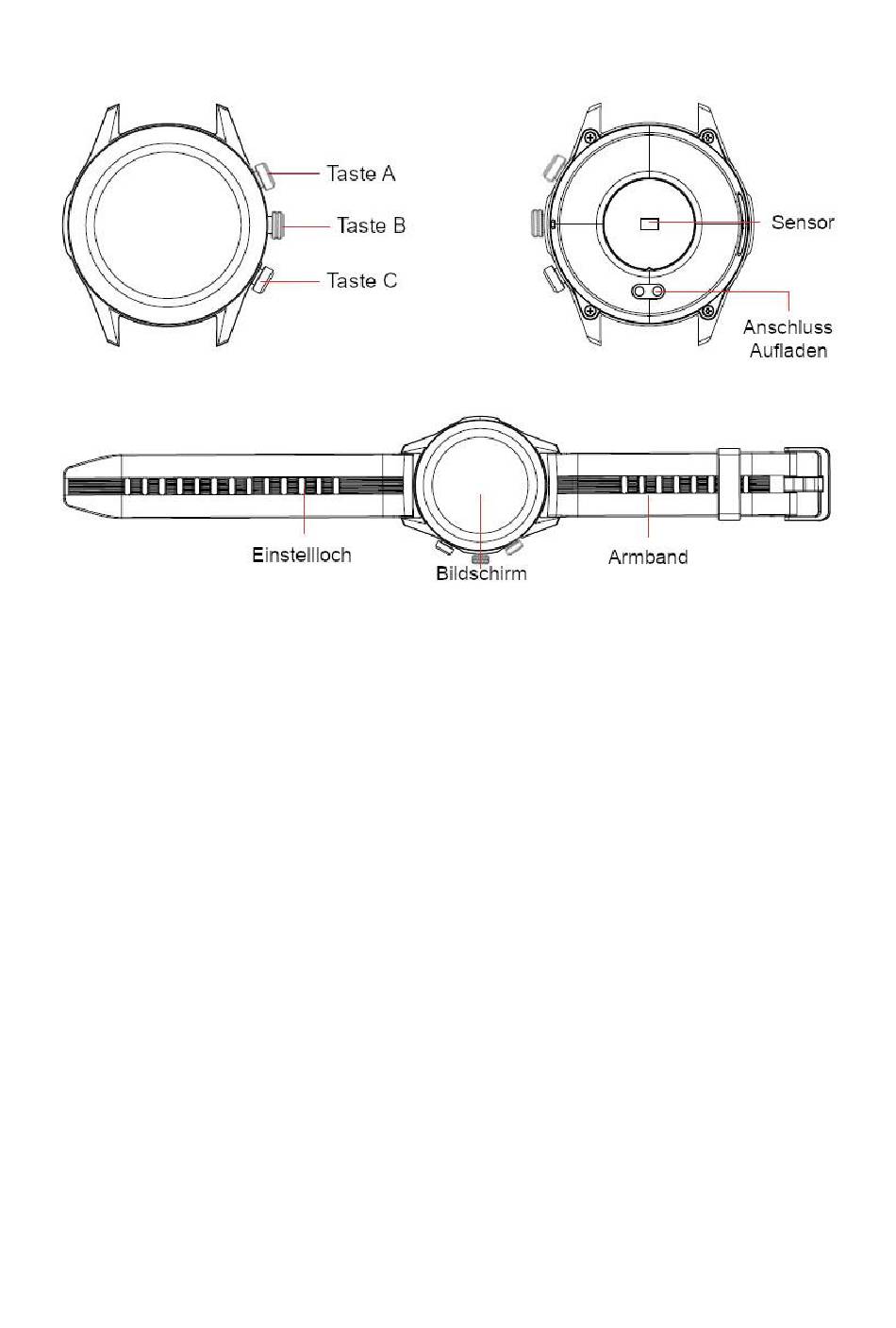 Taste A

Taste B

Taste C

Sensor

Anschluss Aufladen

Einstellloch

Bildschirm

Armband